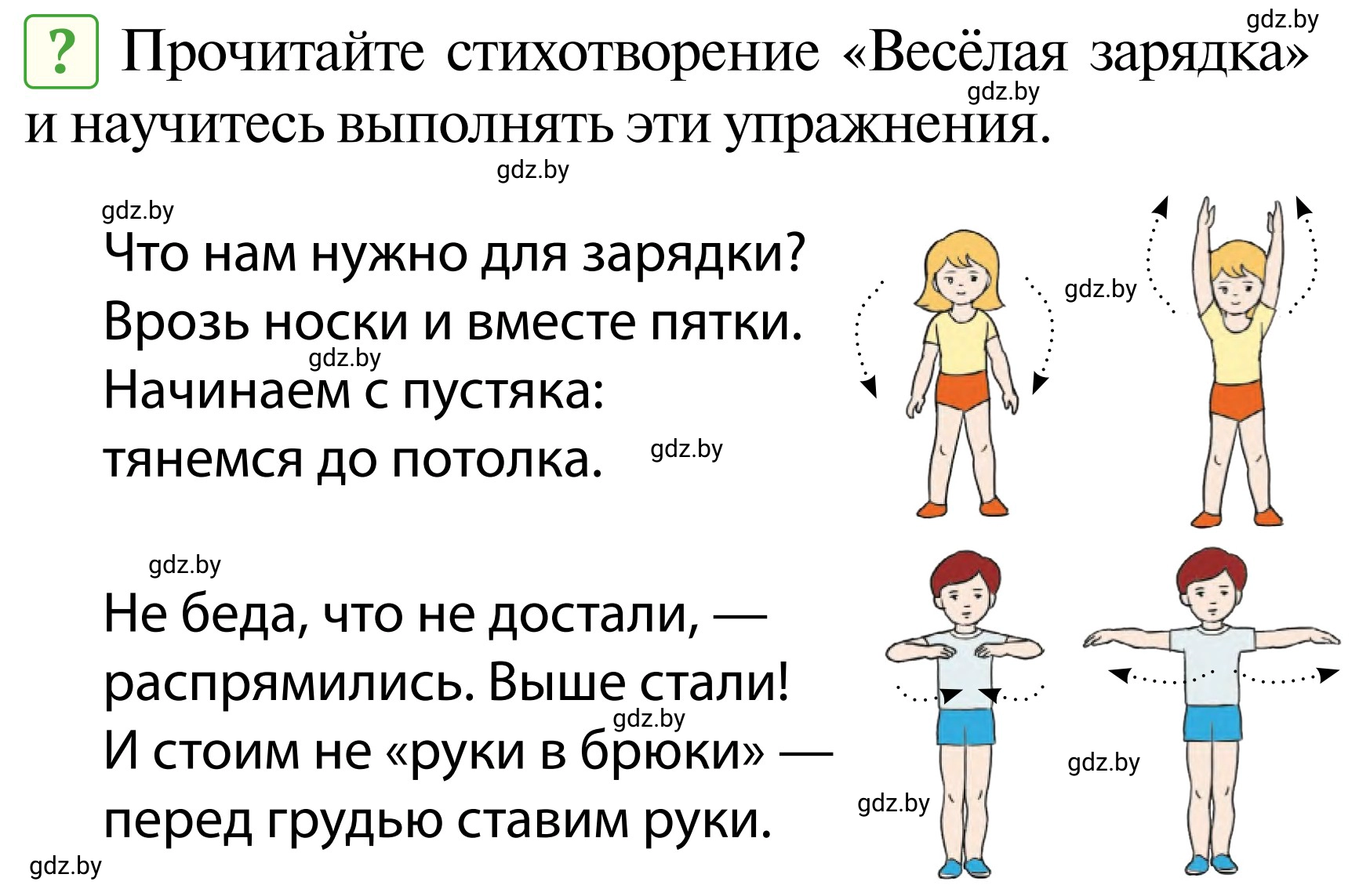 gdz.by

? Прочитайте стихотворение «Весёлая зарядка» и научитесь выполнять эти упражнения.

gdz.by

gdz.by

gdz.by

Что нам нужно для зарядки?
Врозь носки и вместе пятки.
Начинаем с пустяка:
тянемся до потолка.

gdz.by

gdz.by

gdz.by

gdz.by

Не беда, что не достали, —
распрямились. Выше стали!
И стоим не «руки в брюки» —
перед грудью ставим руки.

gdz.by

gdz.by

gdz.by

gdz.by